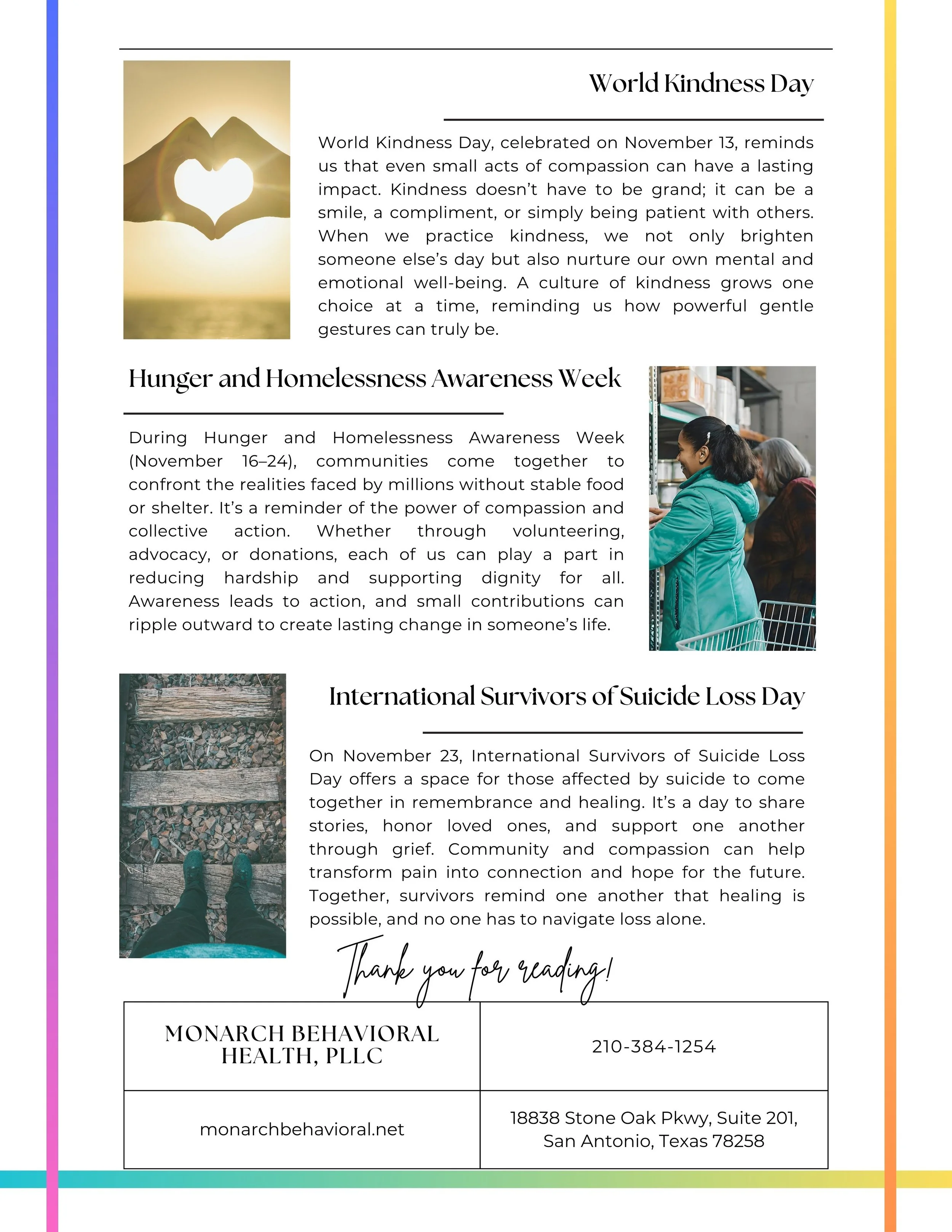 World Kindness Day

World Kindness Day, celebrated on November 13, reminds us that even small acts of compassion can have a lasting impact. Kindness doesn't have to be grand; it can be a smile, a compliment, or simply being patient with others. When we practice kindness, we not only brighten someone else's day but also nurture our own mental and emotional well-being. A culture of kindness grows one choice at a time, reminding us how powerful gentle gestures can truly be.

Hunger and Homelessness Awareness Week

During Hunger and Homelessness Awareness Week (November 16–24), communities come together to confront the realities faced by millions without stable food or shelter. It's a reminder of the power of compassion and collective action. Whether through volunteering, advocacy, or donations, each of us can play a part in reducing hardship and supporting dignity for all. Awareness leads to action, and small contributions can ripple outward to create lasting change in someone's life.

International Survivors of Suicide Loss Day

On November 23, International Survivors of Suicide Loss Day offers a space for those affected by suicide to come together in remembrance and healing. It's a day to share stories, honor loved ones, and support one another through grief. Community and compassion can help transform pain into connection and hope for the future. Together, survivors remind one another that healing is possible, and no one has to navigate loss alone.

Thank you for reading!

| MONARCH BEHAVIORAL HEALTH, PLLC | 210-384-1254 |
|---|---|
| monarchbehavioral.net | 18838 Stone Oak Pkwy, Suite 201, San Antonio, Texas 78258 |